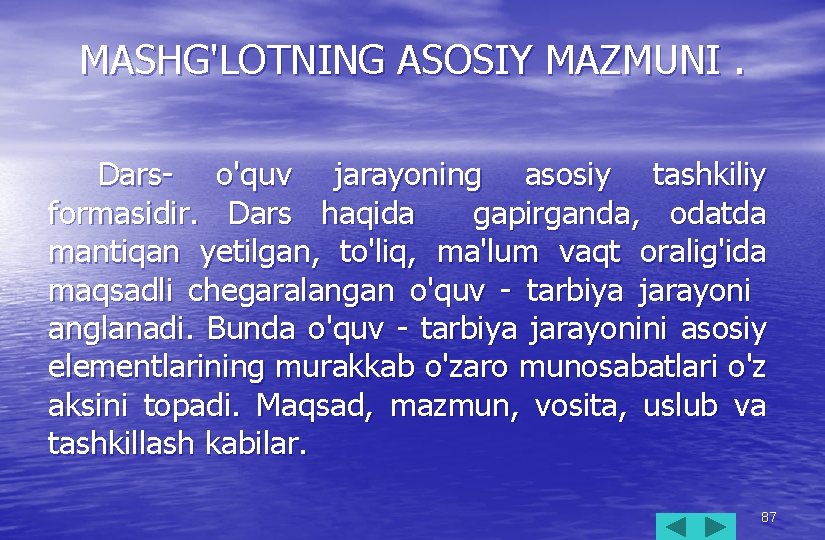 MASHG'LOTNING ASOSIY MAZMUNI .

Dars- o'quv jarayoning asosiy tashkiliy formasidir. Dars haqida gapirganda, odatda mantiqan yetilgan, to'liq, ma'lum vaqt oralig'ida maqsadli chegaralangan o'quv - tarbiya jarayoni anglanadi. Bunda o'quv - tarbiya jarayonini asosiy elementlarining murakkab o'zaro munosabatlari o'z aksini topadi. Maqsad, mazmun, vosita, uslub va tashkillash kabilar.

87